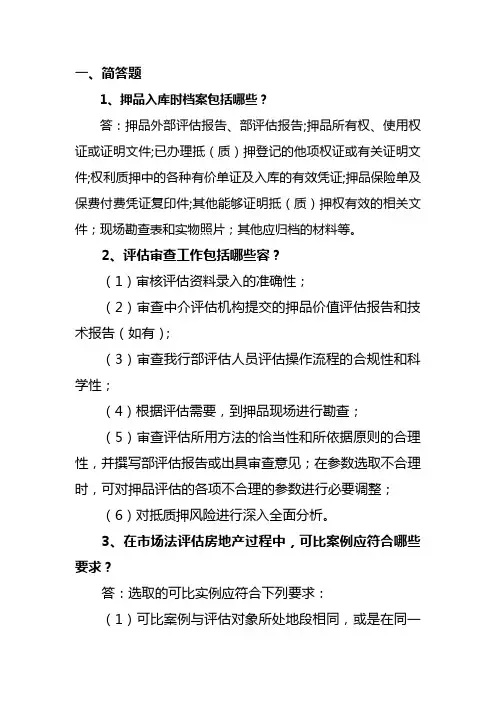 一、简答题

1、押品入库时档案包括哪些？

答：押品外部评估报告、部评估报告;押品所有权、使用权证或证明文件;已办理抵（质）押登记的他项权证或有关证明文件;权利质押中的各种有价单证及入库的有效凭证;押品保险单及保费付费凭证复印件;其他能够证明抵（质）押权有效的相关文件；现场勘查表和实物照片；其他应归档的材料等。

2、评估审查工作包括哪些容？

（1）审核评估资料录入的准确性；

（2）审查中介评估机构提交的押品价值评估报告和技术报告（如有）;

（3）审查我行部评估人员评估操作流程的合规性和科学性；

（4）根据评估需要，到押品现场进行勘查；

（5）审查评估所用方法的恰当性和所依据原则的合理性，并撰写部评估报告或出具审查意见；在参数选取不合理时，可对押品评估的各项不合理的参数进行必要调整；

（6）对抵质押风险进行深入全面分析。

3、在市场法评估房地产过程中，可比案例应符合哪些要求？

答：选取的可比实例应符合下列要求：

（1）可比案例与评估对象所处地段相同，或是在同一